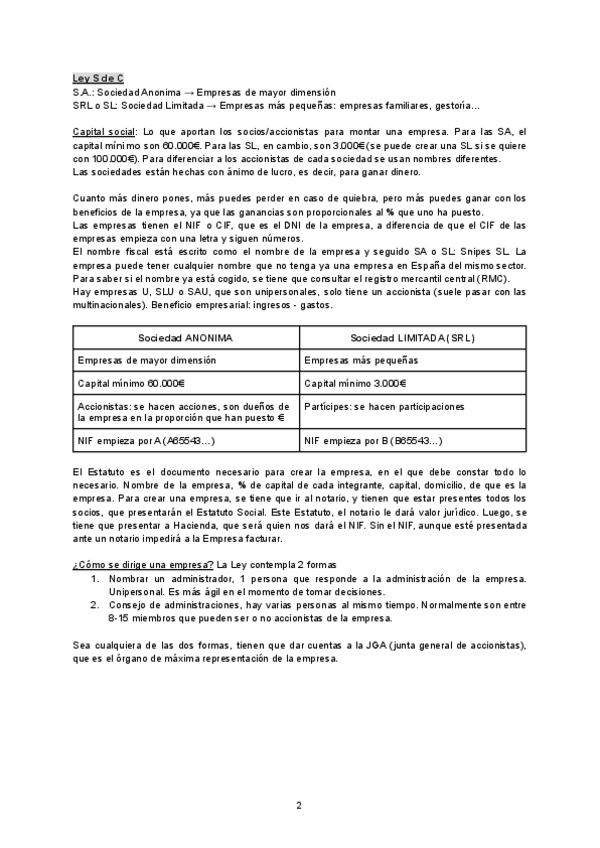 Ley S de C
S.A.: Sociedad Anonima → Empresas de mayor dimensión
SRL o SL: Sociedad Limitada → Empresas más pequeñas: empresas familiares, gestoría...

Capital social: Lo que aportan los socios/accionistas para montar una empresa. Para las SA, el capital mínimo son 60.000€. Para las SL, en cambio, son 3.000€ (se puede crear una SL si se quiere con 100.000€). Para diferenciar a los accionistas de cada sociedad se usan nombres diferentes.
Las sociedades están hechas con ánimo de lucro, es decir, para ganar dinero.

Cuanto más dinero pones, más puedes perder en caso de quiebra, pero más puedes ganar con los beneficios de la empresa, ya que las ganancias son proporcionales al % que uno ha puesto.
Las empresas tienen el NIF o CIF, que es el DNI de la empresa, a diferencia de que el CIF de las empresas empieza con una letra y siguen números.
El nombre fiscal está escrito como el nombre de la empresa y seguido SA o SL: Snipes SL. La empresa puede tener cualquier nombre que no tenga ya una empresa en España del mismo sector. Para saber si el nombre ya está cogido, se tiene que consultar el registro mercantil central (RMC).
Hay empresas U, SLU o SAU, que son unipersonales, solo tiene un accionista (suele pasar con las multinacionales). Beneficio empresarial: ingresos - gastos.

| Sociedad ANONIMA | Sociedad LIMITADA (SRL) |
|---|---|
| Empresas de mayor dimensión | Empresas más pequeñas |
| Capital mínimo 60.000€ | Capital mínimo 3.000€ |
| Accionistas: se hacen acciones, son dueños de la empresa en la proporción que han puesto € | Partícipes: se hacen participaciones |
| NIF empieza por A (A65543...) | NIF empieza por B (B65543...) |

El Estatuto es el documento necesario para crear la empresa, en el que debe constar todo lo necesario. Nombre de la empresa, % de capital de cada integrante, capital, domicilio, de que es la empresa. Para crear una empresa, se tiene que ir al notario, y tienen que estar presentes todos los socios, que presentarán el Estatuto Social. Este Estatuto, el notario le dará valor jurídico. Luego, se tiene que presentar a Hacienda, que será quien nos dará el NIF. Sin el NIF, aunque esté presentada ante un notario impedirá a la Empresa facturar.

¿Cómo se dirige una empresa? La Ley contempla 2 formas
1. Nombrar un administrador, 1 persona que responde a la administración de la empresa. Unipersonal. Es más ágil en el momento de tomar decisiones.
2. Consejo de administraciones, hay varias personas al mismo tiempo. Normalmente son entre 8-15 miembros que pueden ser o no accionistas de la empresa.

Sea cualquiera de las dos formas, tienen que dar cuentas a la JGA (junta general de accionistas), que es el órgano de máxima representación de la empresa.

2